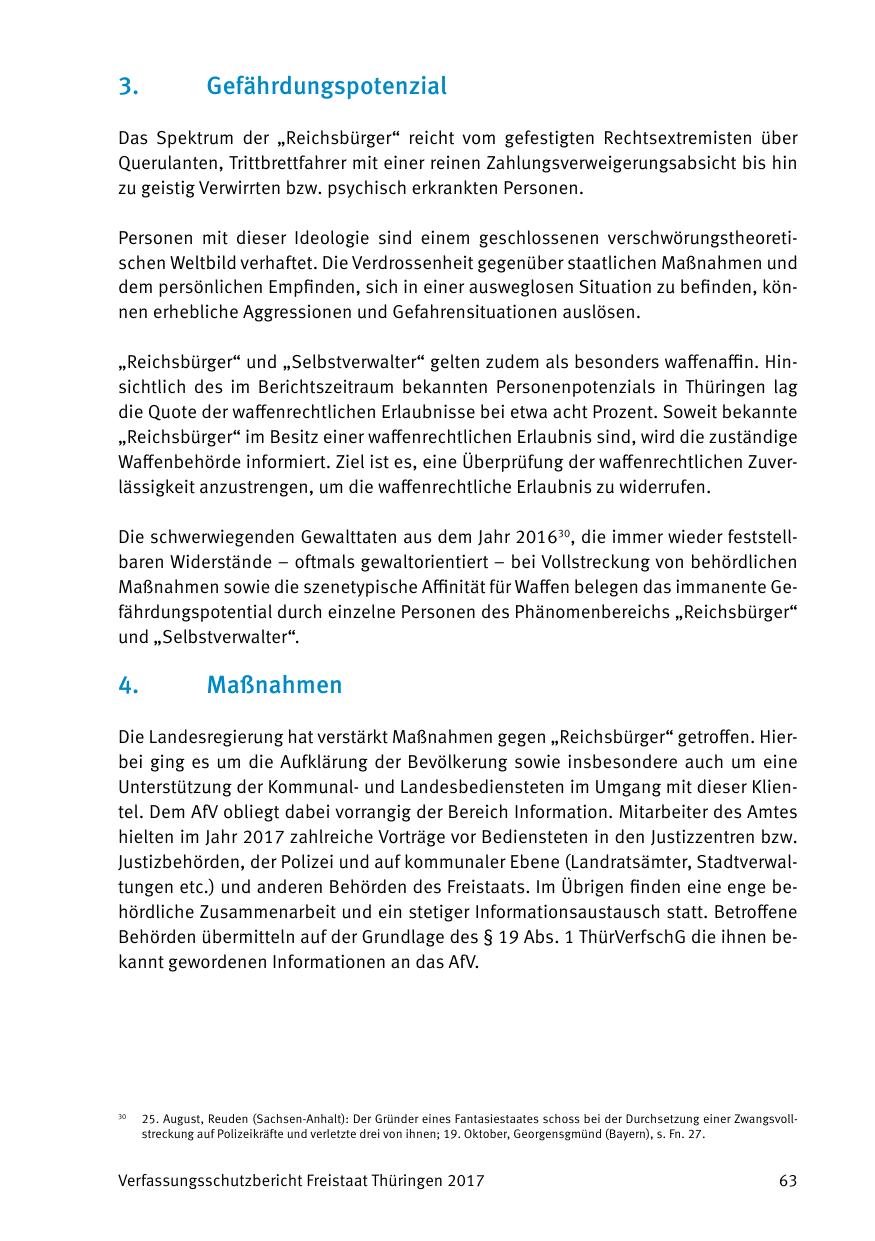 3. Gefährdungspotenzial

Das Spektrum der „Reichsbürger“ reicht vom gefestigten Rechtsextremisten über Querulanten, Trittbrettfahrer mit einer reinen Zahlungsverweigerungsabsicht bis hin zu geistig Verwirrten bzw. psychisch erkrankten Personen.

Personen mit dieser Ideologie sind einem geschlossenen verschwörungstheoretischen Weltbild verhaftet. Die Verdrossenheit gegenüber staatlichen Maßnahmen und dem persönlichen Empfinden, sich in einer ausweglosen Situation zu befinden, können erhebliche Aggressionen und Gefahrensituationen auslösen.

„Reichsbürger“ und „Selbstverwalter“ gelten zudem als besonders waffenaffin. Hinsichtlich des im Berichtszeitraum bekannten Personenpotenzials in Thüringen lag die Quote der waffenrechtlichen Erlaubnisse bei etwa acht Prozent. Soweit bekannte „Reichsbürger“ im Besitz einer waffenrechtlichen Erlaubnis sind, wird die zuständige Waffenbehörde informiert. Ziel ist es, eine Überprüfung der waffenrechtlichen Zuverlässigkeit anzustrengen, um die waffenrechtliche Erlaubnis zu widerrufen.

Die schwerwiegenden Gewalttaten aus dem Jahr 2016$^{30}$, die immer wieder feststellbaren Widerstände – oftmals gewaltorientiert – bei Vollstreckung von behördlichen Maßnahmen sowie die szenetypische Affinität für Waffen belegen das immanente Gefährdungspotential durch einzelne Personen des Phänomenbereichs „Reichsbürger“ und „Selbstverwalter“.

4. Maßnahmen

Die Landesregierung hat verstärkt Maßnahmen gegen „Reichsbürger“ getroffen. Hierbei ging es um die Aufklärung der Bevölkerung sowie insbesondere auch um eine Unterstützung der Kommunal- und Landesbediensteten im Umgang mit dieser Klientel. Dem AfV obliegt dabei vorrangig der Bereich Information. Mitarbeiter des Amtes hielten im Jahr 2017 zahlreiche Vorträge vor Bediensteten in den Justizzentren bzw. Justizbehörden, der Polizei und auf kommunaler Ebene (Landratsämter, Stadtverwaltungen etc.) und anderen Behörden des Freistaats. Im Übrigen finden eine enge behördliche Zusammenarbeit und ein stetiger Informationsaustausch statt. Betroffene Behörden übermitteln auf der Grundlage des § 19 Abs. 1 ThürVerfschG die ihnen bekannt gewordenen Informationen an das AfV.

$^{30}$ 25. August, Reuden (Sachsen-Anhalt): Der Gründer eines Fantasiestaates schoss bei der Durchsetzung einer Zwangsvollstreckung auf Polizeikräfte und verletzte drei von ihnen; 19. Oktober, Georgensgmünd (Bayern), s. Fn. 27.

Verfassungsschutzbericht Freistaat Thüringen 2017 63